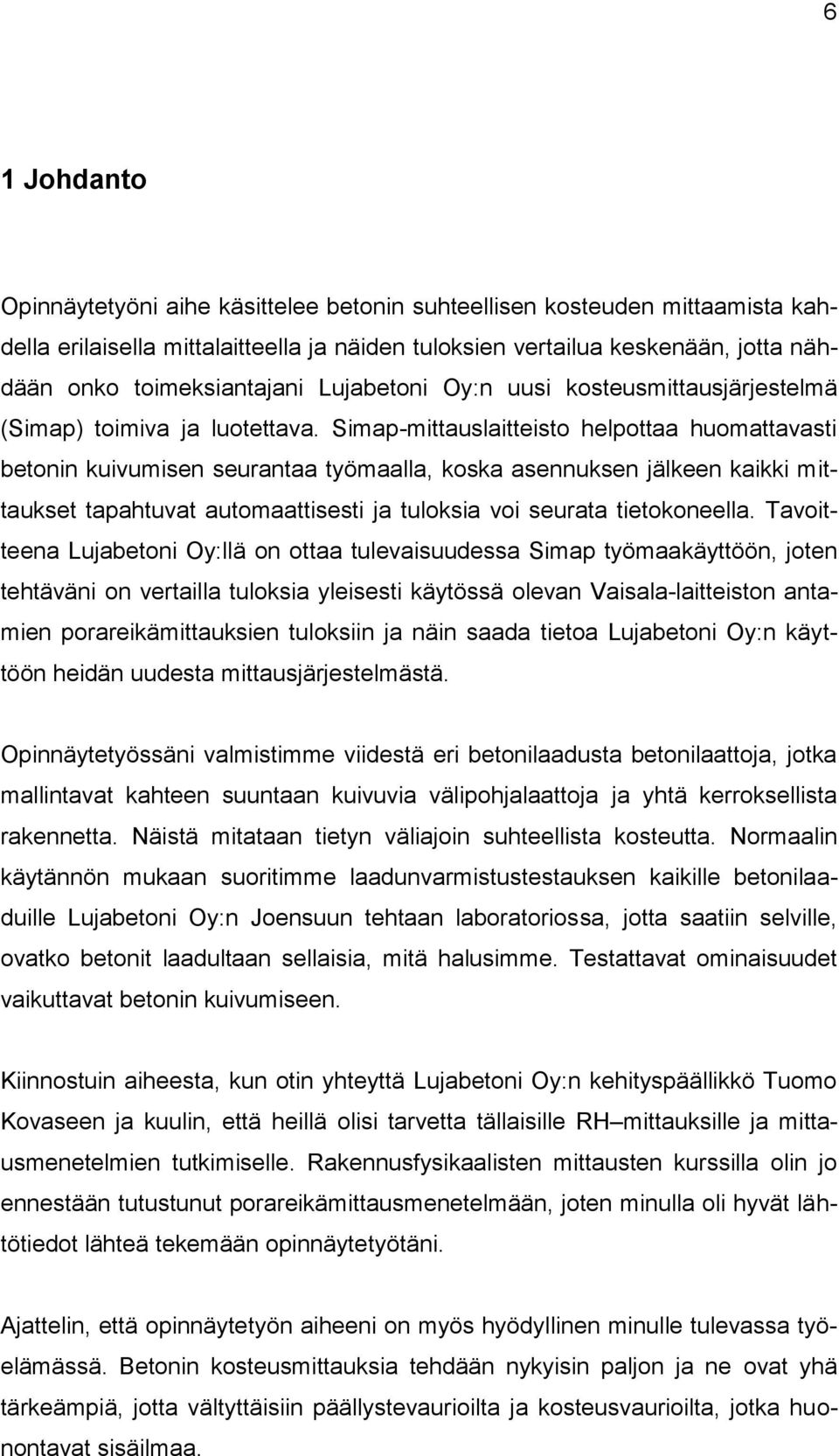 6

1 Johdanto

Opinnäytetyöni aihe käsittelee betonin suhteellisen kosteuden mittaamista kahdella erilaisella mittalaitteella ja näiden tuloksien vertailua keskenään, jotta nähdään onko toimeksiantajani Lujabetoni Oy:n uusi kosteusmittausjärjestelmä (Simap) toimiva ja luotettava. Simap-mittauslaitteisto helpottaa huomattavasti betonin kuivumisen seurantaa työmaalla, koska asennuksen jälkeen kaikki mittaukset tapahtuvat automaattisesti ja tuloksia voi seurata tietokoneella. Tavoitteena Lujabetoni Oy:llä on ottaa tulevaisuudessa Simap työmaakäyttöön, joten tehtäväni on vertailla tuloksia yleisesti käytössä olevan Vaisala-laitteiston antamien porareikämittauksien tuloksiin ja näin saada tietoa Lujabetoni Oy:n käyttöön heidän uudesta mittausjärjestelmästä.

Opinnäytetyössäni valmistimme viidestä eri betonilaadusta betonilaattoja, jotka mallintavat kahteen suuntaan kuivuvia välipohjalaattoja ja yhtä kerroksellista rakennetta. Näistä mitataan tietyn väliajoin suhteellista kosteutta. Normaalin käytännön mukaan suoritimme laadunvarmistustestauksen kaikille betonilaaduille Lujabetoni Oy:n Joensuun tehtaan laboratoriossa, jotta saatiin selville, ovatko betonit laadultaan sellaisia, mitä halusimme. Testattavat ominaisuudet vaikuttavat betonin kuivumiseen.

Kiinnostuin aiheesta, kun otin yhteyttä Lujabetoni Oy:n kehityspäällikkö Tuomo Kovaseen ja kuulin, että heillä olisi tarvetta tällaisille RH–mittauksille ja mittausmenetelmien tutkimiselle. Rakennusfysikaalisten mittausten kurssilla olin jo ennestään tutustunut porareikämittausmenetelmään, joten minulla oli hyvät lähtötiedot lähteä tekemään opinnäytetyötäni.

Ajattelin, että opinnäytetyön aiheeni on myös hyödyllinen minulle tulevassa työelämässä. Betonin kosteusmittauksia tehdään nykyisin paljon ja ne ovat yhä tärkeämpiä, jotta vältyttäisiin päällystevaurioilta ja kosteusvaurioilta, jotka huonontavat sisäilmaa.